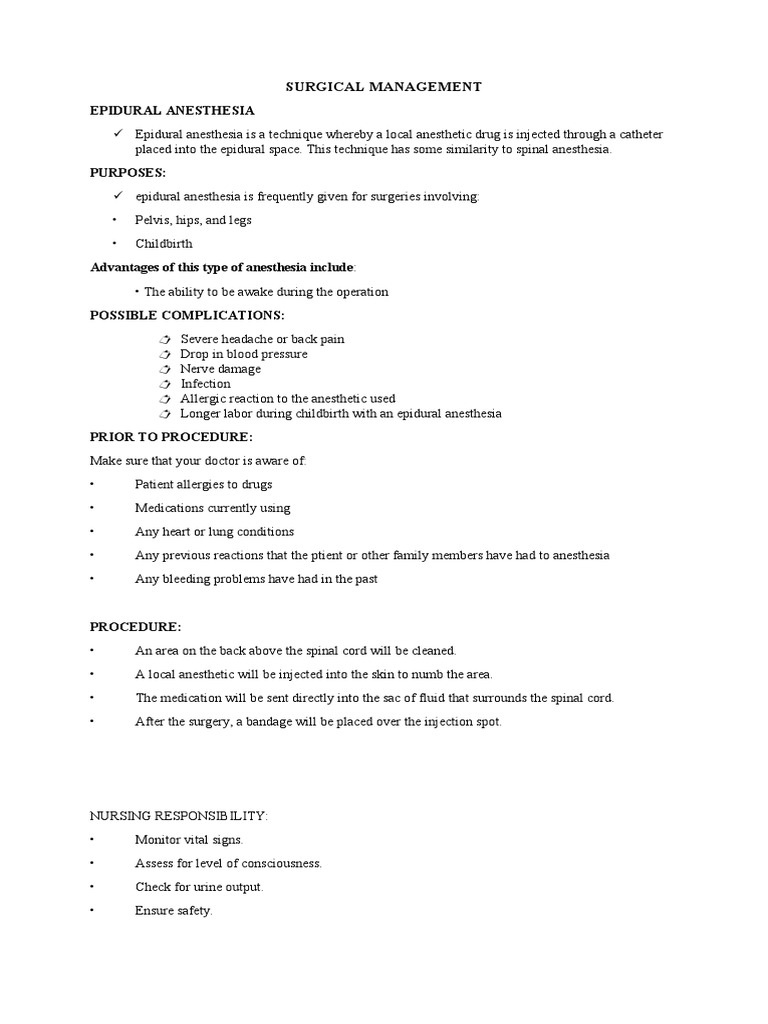 SURGICAL MANAGEMENT

EPIDURAL ANESTHESIA

✓ Epidural anesthesia is a technique whereby a local anesthetic drug is injected through a catheter placed into the epidural space. This technique has some similarity to spinal anesthesia.

PURPOSES:

✓ epidural anesthesia is frequently given for surgeries involving:

• Pelvis, hips, and legs

• Childbirth

Advantages of this type of anesthesia include:

• The ability to be awake during the operation

POSSIBLE COMPLICATIONS:

Severe headache or back pain
Drop in blood pressure
Nerve damage
Infection
Allergic reaction to the anesthetic used
Longer labor during childbirth with an epidural anesthesia

PRIOR TO PROCEDURE:

Make sure that your doctor is aware of:

• Patient allergies to drugs

• Medications currently using

• Any heart or lung conditions

• Any previous reactions that the ptient or other family members have had to anesthesia

• Any bleeding problems have had in the past

PROCEDURE:

• An area on the back above the spinal cord will be cleaned.

• A local anesthetic will be injected into the skin to numb the area.

• The medication will be sent directly into the sac of fluid that surrounds the spinal cord.

• After the surgery, a bandage will be placed over the injection spot.

NURSING RESPONSIBILITY:

• Monitor vital signs.

• Assess for level of consciousness.

• Check for urine output.

• Ensure safety.